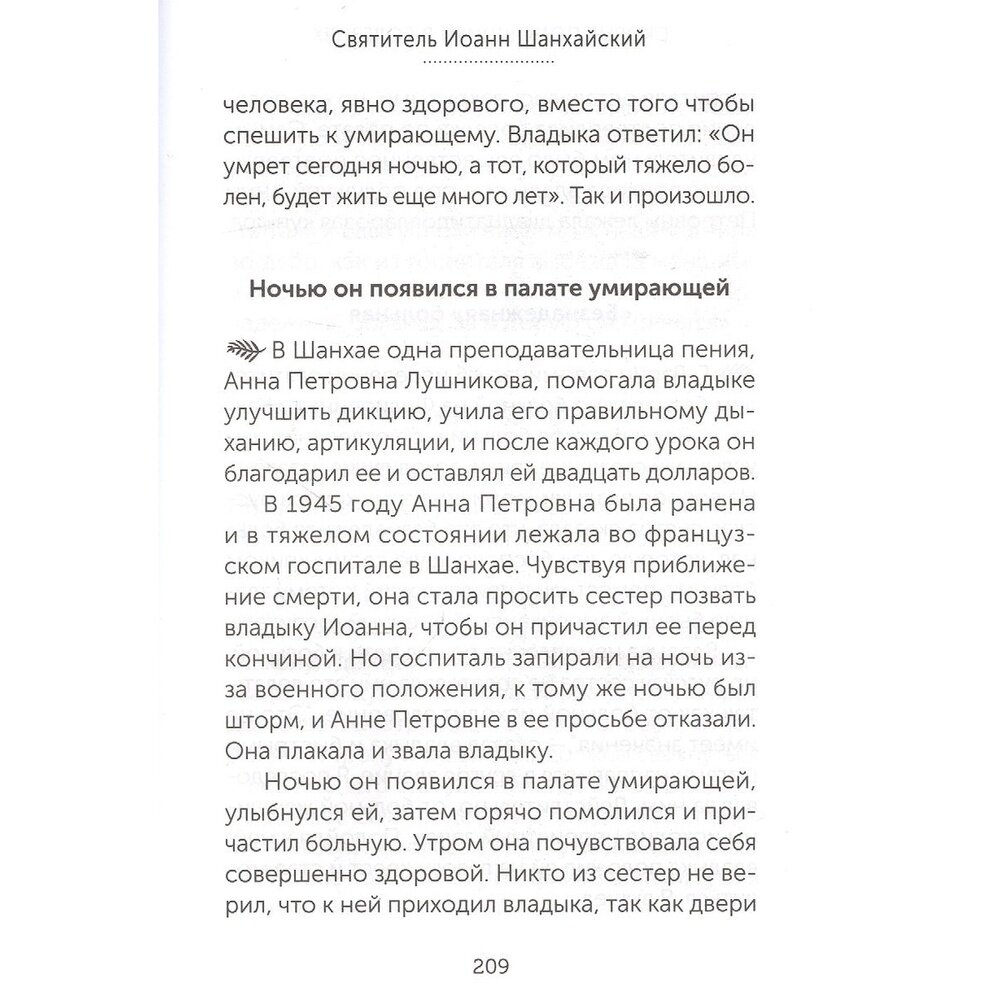 Святитель Иоанн Шанхайский

человека, явно здорового, вместо того чтобы спешить к умирающему. Владыка ответил: «Он умрет сегодня ночью, а тот, который тяжело болен, будет жить еще много лет». Так и произошло.

Ночью он появился в палате умирающей

В Шанхае одна преподавательница пения, Анна Петровна Лушникова, помогала владыке улучшить дикцию, учила его правильному дыханию, артикуляции, и после каждого урока он благодарил ее и оставлял ей двадцать долларов.

В 1945 году Анна Петровна была ранена и в тяжелом состоянии лежала во французском госпитале в Шанхае. Чувствуя приближение смерти, она стала просить сестер позвать владыку Иоанна, чтобы он причастил ее перед кончиной. Но госпиталь запирали на ночь из-за военного положения, к тому же ночью был шторм, и Анне Петровне в ее просьбе отказали. Она плакала и звала владыку.

Ночью он появился в палате умирающей, улыбнулся ей, затем горячо помолился и причастил больную. Утром она почувствовала себя совершенно здоровой. Никто из сестер не верил, что к ней приходил владыка, так как двери

209